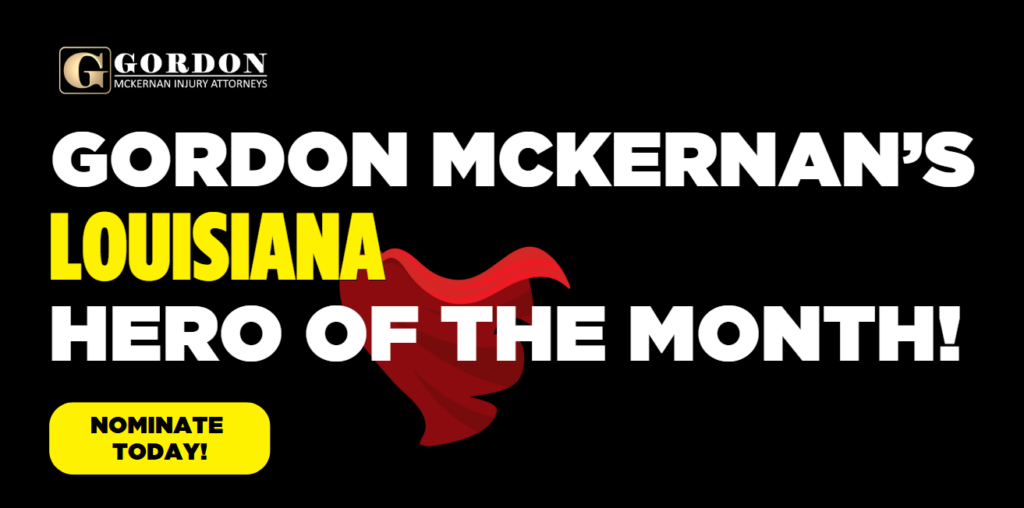 G GORDON
MCKERNAN INJURY ATTORNEYS

GORDON MCKERNAN'S
LOUISIANA
HERO OF THE MONTH!

NOMINATE TODAY!